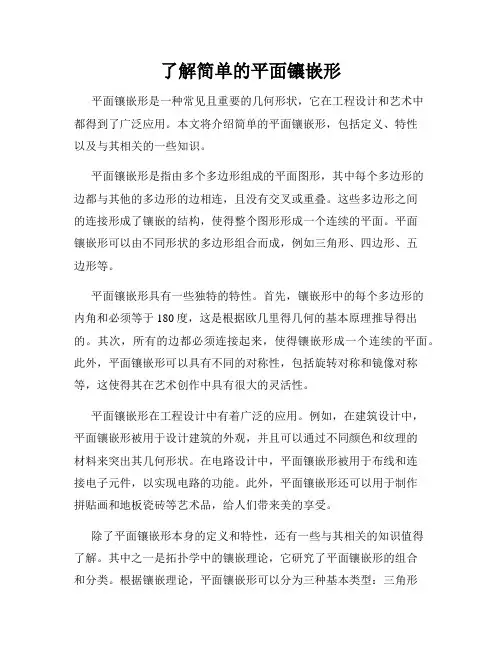 了解简单的平面镶嵌形

平面镶嵌形是一种常见且重要的几何形状，它在工程设计和艺术中都得到了广泛应用。本文将介绍简单的平面镶嵌形，包括定义、特性以及与其相关的一些知识。

平面镶嵌形是指由多个多边形组成的平面图形，其中每个多边形的边都与其他的多边形的边相连，且没有交叉或重叠。这些多边形之间的连接形成了镶嵌的结构，使得整个图形形成一个连续的平面。平面镶嵌形可以由不同形状的多边形组合而成，例如三角形、四边形、五边形等。

平面镶嵌形具有一些独特的特性。首先，镶嵌形中的每个多边形的内角和必须等于180度，这是根据欧几里得几何的基本原理推导得出的。其次，所有的边都必须连接起来，使得镶嵌形成一个连续的平面。此外，平面镶嵌形可以具有不同的对称性，包括旋转对称和镜像对称等，这使得其在艺术创作中具有很大的灵活性。

平面镶嵌形在工程设计中有着广泛的应用。例如，在建筑设计中，平面镶嵌形被用于设计建筑的外观，并且可以通过不同颜色和纹理的材料来突出其几何形状。在电路设计中，平面镶嵌形被用于布线和连接电子元件，以实现电路的功能。此外，平面镶嵌形还可以用于制作拼贴画和地板瓷砖等艺术品，给人们带来美的享受。

除了平面镶嵌形本身的定义和特性，还有一些与其相关的知识值得了解。其中之一是拓扑学中的镶嵌理论，它研究了平面镶嵌形的组合和分类。根据镶嵌理论，平面镶嵌形可以分为三种基本类型：三角形